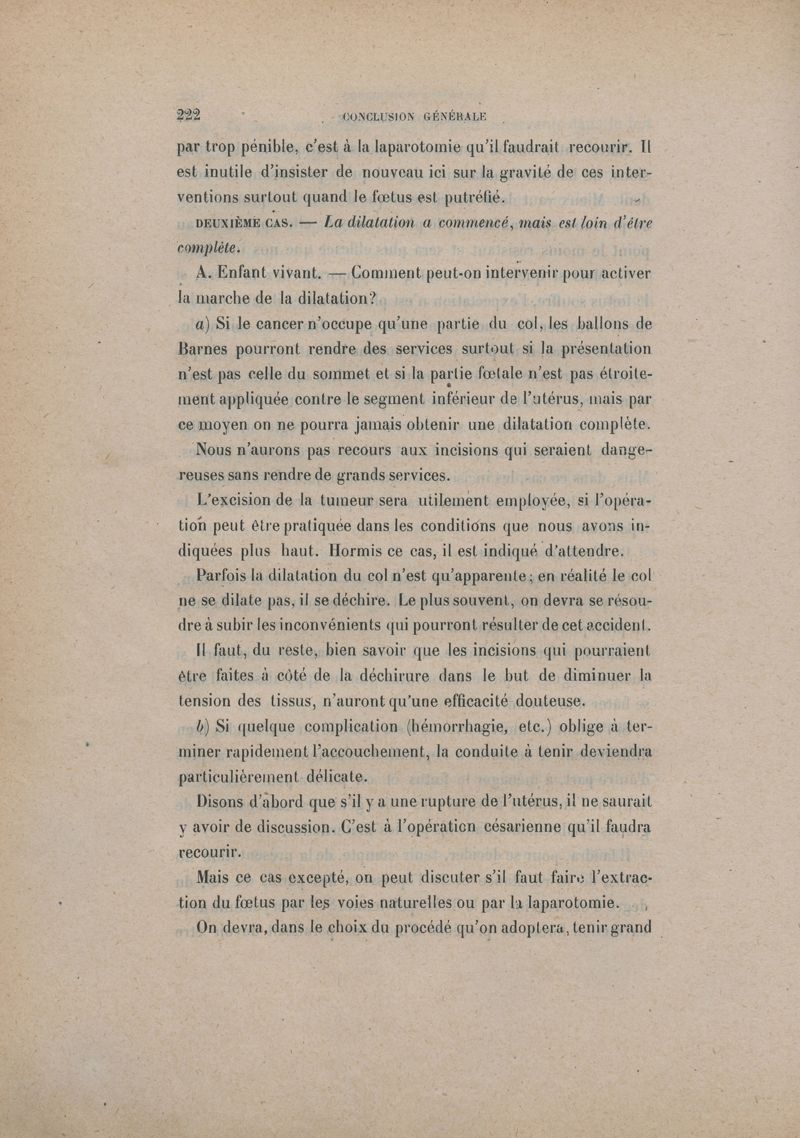 222 CONCLUSION GÉNÉRALE

par trop pénible, c'est à la laparotomie qu'il faudrait recourir. Il est inutile d'insister de nouveau ici sur la gravité de ces interventions surtout quand le fœtus est putréfié.

DEUXIÈME CAS. — La dilatation a commencé, mais est loin d'être complète.

A. Enfant vivant. — Comment peut-on intervenir pour activer la marche de la dilatation?

a) Si le cancer n'occupe qu'une partie du col, les ballons de Barnes pourront rendre des services surtout si la présentation n'est pas celle du sommet et si la partie fœtale n'est pas étroitement appliquée contre le segment inférieur de l'utérus, mais par ce moyen on ne pourra jamais obtenir une dilatation complète.

Nous n'aurons pas recours aux incisions qui seraient dangereuses sans rendre de grands services.

L'excision de la tumeur sera utilement employée, si l'opération peut être pratiquée dans les conditions que nous avons indiquées plus haut. Hormis ce cas, il est indiqué d'attendre.

Parfois la dilatation du col n'est qu'apparente; en réalité le col ne se dilate pas, il se déchire. Le plus souvent, on devra se résoudre à subir les inconvénients qui pourront résulter de cet accident.

Il faut, du reste, bien savoir que les incisions qui pourraient être faites à côté de la déchirure dans le but de diminuer la tension des tissus, n'auront qu'une efficacité douteuse.

b) Si quelque complication (hémorrhagie, etc.) oblige à terminer rapidement l'accouchement, la conduite à tenir deviendra particulièrement délicate.

Disons d'abord que s'il y a une rupture de l'utérus, il ne saurait y avoir de discussion. C'est à l'opération césarienne qu'il faudra recourir.

Mais ce cas excepté, on peut discuter s'il faut faire l'extraction du fœtus par les voies naturelles ou par la laparotomie.

On devra, dans le choix du procédé qu'on adoptera, tenir grand